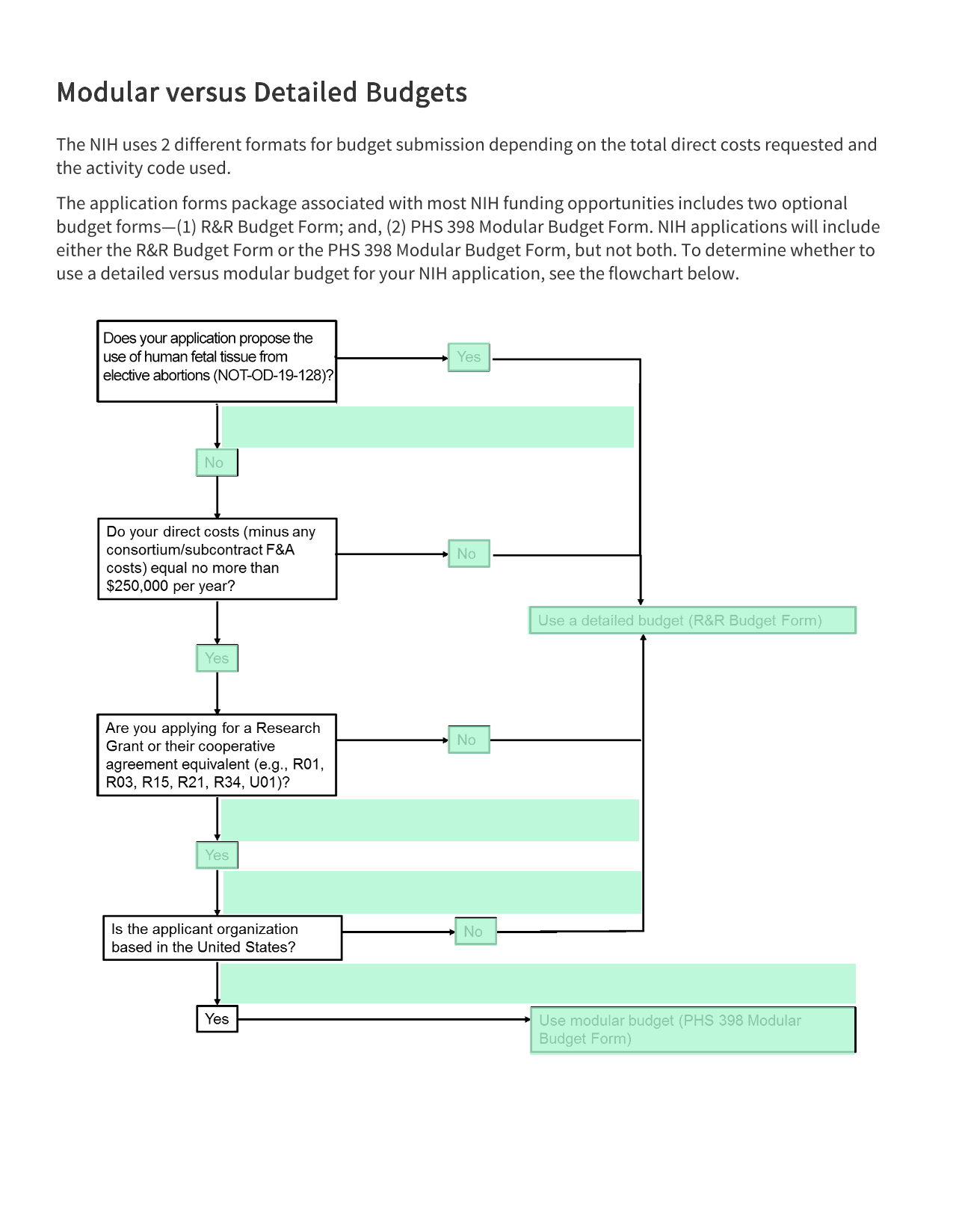 Modular versus Detailed Budgets

The NIH uses 2 different formats for budget submission depending on the total direct costs requested and the activity code used.

The application forms package associated with most NIH funding opportunities includes two optional budget forms—(1) R&R Budget Form; and, (2) PHS 398 Modular Budget Form. NIH applications will include either the R&R Budget Form or the PHS 398 Modular Budget Form, but not both. To determine whether to use a detailed versus modular budget for your NIH application, see the flowchart below.

Does your application propose the use of human fetal tissue from elective abortions (NOT-OD-19-128)?

Yes

No

Do your direct costs (minus any consortium/subcontract F&A costs) equal no more than $250,000 per year?

No

Use a detailed budget (R&R Budget Form)

Yes

Are you applying for a Research Grant or their cooperative agreement equivalent (e.g., R01, R03, R15, R21, R34, U01)?

No

Yes

Is the applicant organization based in the United States?

No

Yes

Use modular budget (PHS 398 Modular Budget Form)